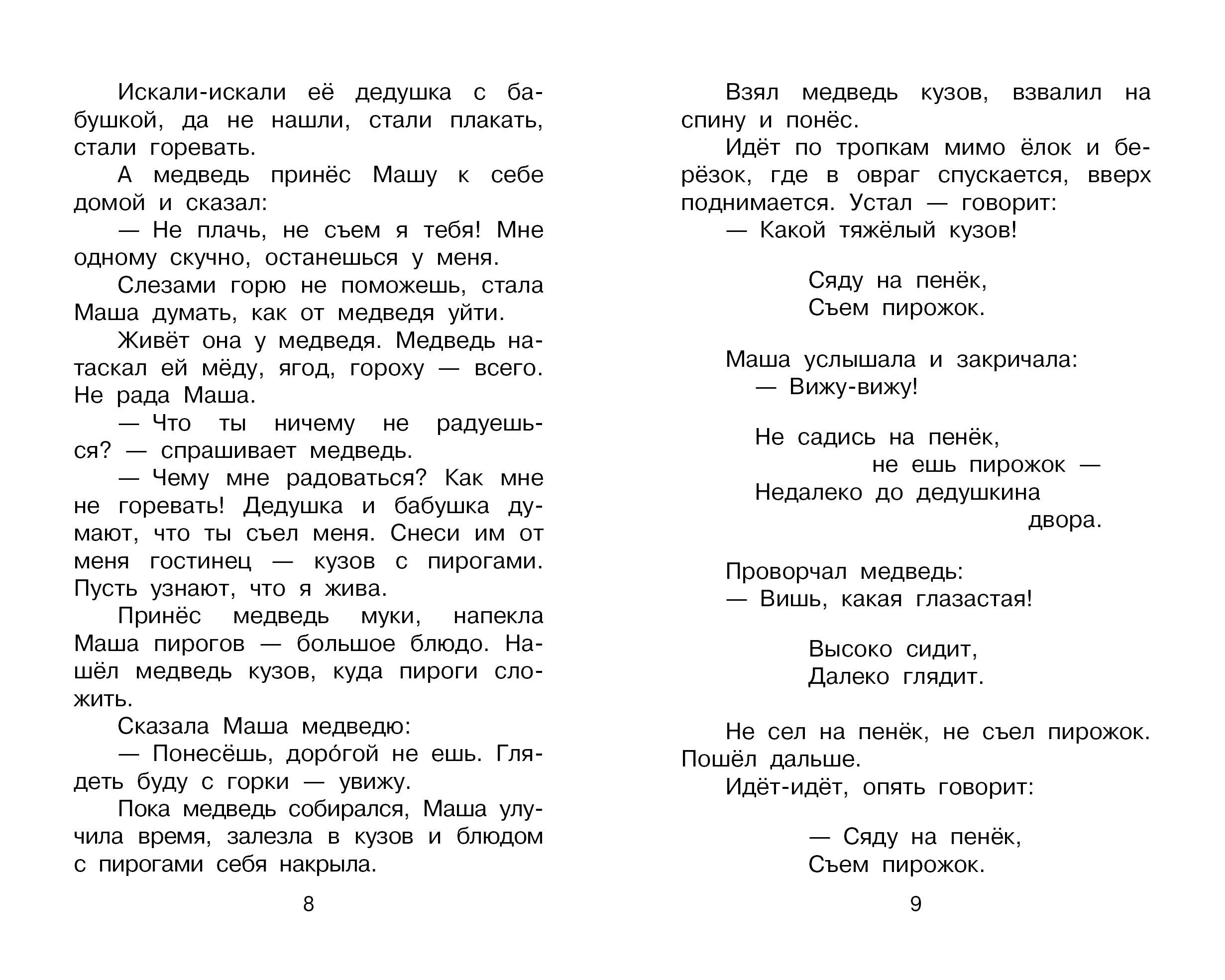 Искали-искали её дедушка с бабушкой, да не нашли, стали плакать, стали горевать.

А медведь принёс Машу к себе домой и сказал:

— Не плачь, не съем я тебя! Мне одному скучно, останешься у меня.

Слезами горю не поможешь, стала Маша думать, как от медведя уйти.

Живёт она у медведя. Медведь натаскал ей мёду, ягод, гороху — всего. Не рада Маша.

— Что ты ничему не радуешься? — спрашивает медведь.

— Чему мне радоваться? Как мне не горевать! Дедушка и бабушка думают, что ты съел меня. Снеси им от меня гостинец — кузов с пирогами. Пусть узнают, что я жива.

Принёс медведь муки, напекла Маша пирогов — большое блюдо. Нашёл медведь кузов, куда пироги сложить.

Сказала Маша медведю:

— Понесёшь, доро́гой не ешь. Глядеть буду с горки — увижу.

Пока медведь собирался, Маша улучила время, залезла в кузов и блюдом с пирогами себя накрыла.

8

Взял медведь кузов, взвалил на спину и понёс.

Идёт по тропкам мимо ёлок и берёзок, где в овраг спускается, вверх поднимается. Устал — говорит:

— Какой тяжёлый кузов!

Сяду на пенёк,
Съем пирожок.

Маша услышала и закричала:

— Вижу-вижу!

Не садись на пенёк,
не ешь пирожок —
Недалеко до дедушкина
двора.

Проворчал медведь:
— Вишь, какая глазастая!

Высоко сидит,
Далеко глядит.

Не сел на пенёк, не съел пирожок. Пошёл дальше.

Идёт-идёт, опять говорит:

— Сяду на пенёк,
Съем пирожок.

9